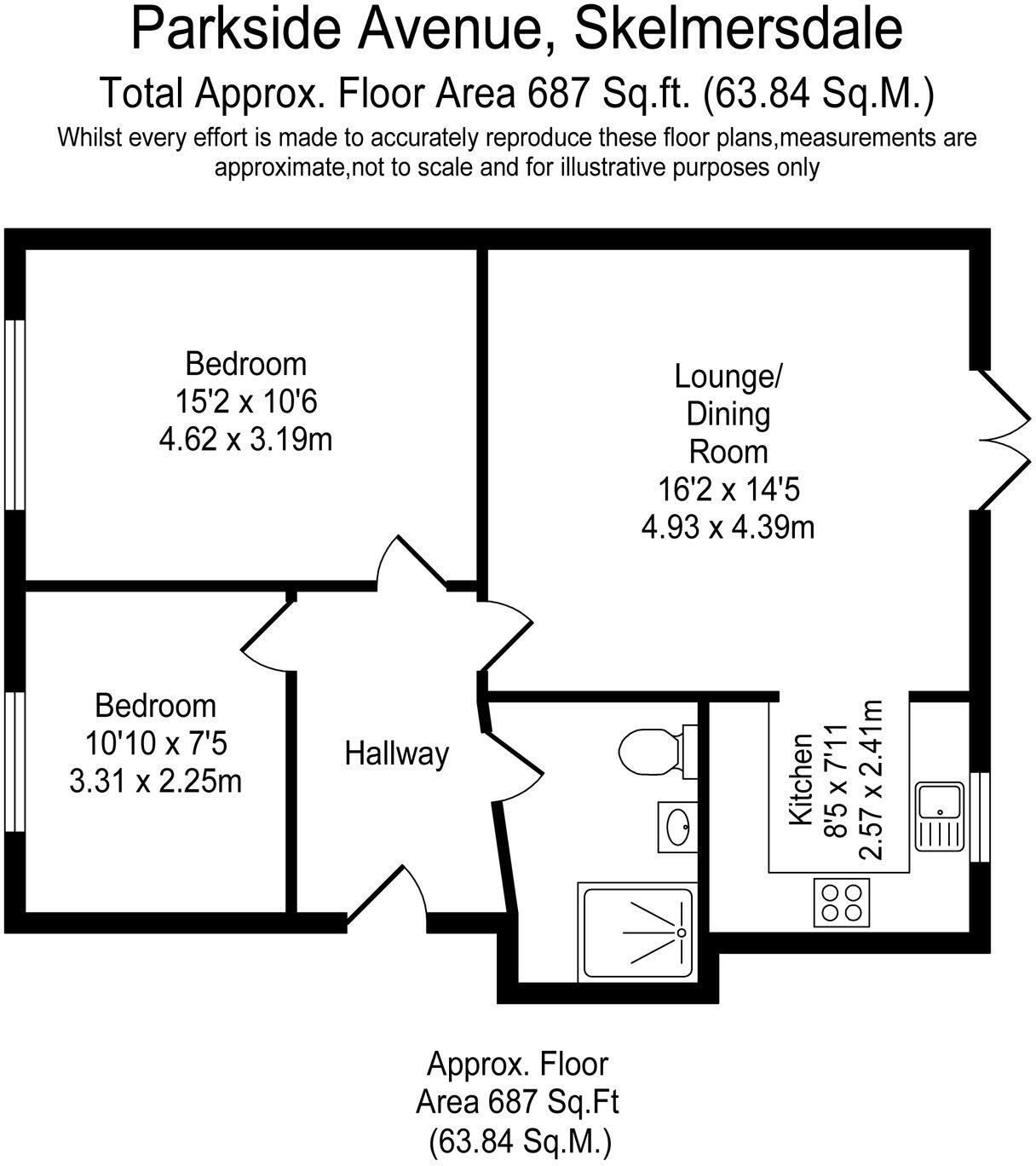 Parkside Avenue, Skelmersdale
Total Approx. Floor Area 687 Sq.ft. (63.84 Sq.M.)
Whilst every effort is made to accurately reproduce these floor plans,measurements are approximate,not to scale and for illustrative purposes only

Bedroom
15'2 x 10'6
4.62 x 3.19m

Lounge/
Dining
Room
16'2 x 14'5
4.93 x 4.39m

Bedroom
10'10 x 7'5
3.31 x 2.25m

Hallway

Kitchen
8'5 x 7'11
2.57 x 2.41m

Approx. Floor
Area 687 Sq.Ft
(63.84 Sq.M.)